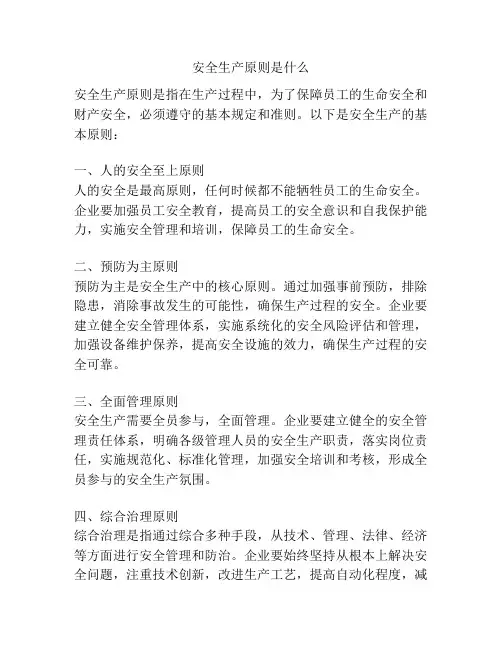 安全生产原则是什么

安全生产原则是指在生产过程中，为了保障员工的生命安全和财产安全，必须遵守的基本规定和准则。以下是安全生产的基本原则：

一、人的安全至上原则
人的安全是最高原则，任何时候都不能牺牲员工的生命安全。企业要加强员工安全教育，提高员工的安全意识和自我保护能力，实施安全管理和培训，保障员工的生命安全。

二、预防为主原则
预防为主是安全生产中的核心原则。通过加强事前预防，排除隐患，消除事故发生的可能性，确保生产过程的安全。企业要建立健全安全管理体系，实施系统化的安全风险评估和管理，加强设备维护保养，提高安全设施的效力，确保生产过程的安全可靠。

三、全面管理原则
安全生产需要全员参与，全面管理。企业要建立健全的安全管理责任体系，明确各级管理人员的安全生产职责，落实岗位责任，实施规范化、标准化管理，加强安全培训和考核，形成全员参与的安全生产氛围。

四、综合治理原则
综合治理是指通过综合多种手段，从技术、管理、法律、经济等方面进行安全管理和防治。企业要始终坚持从根本上解决安全问题，注重技术创新，改进生产工艺，提高自动化程度，减